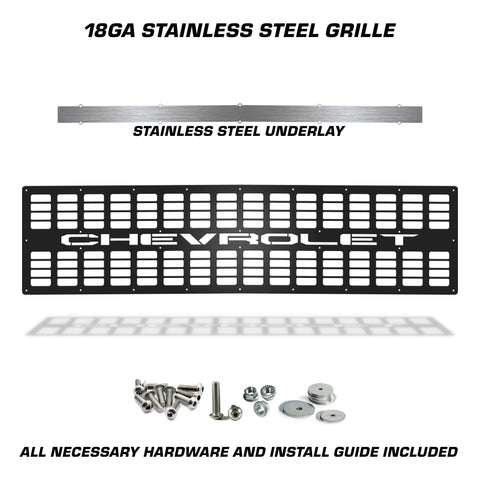 18GA STAINLESS STEEL GRILLE

STAINLESS STEEL UNDERLAY

CHEVROLET

ALL NECESSARY HARDWARE AND INSTALL GUIDE INCLUDED